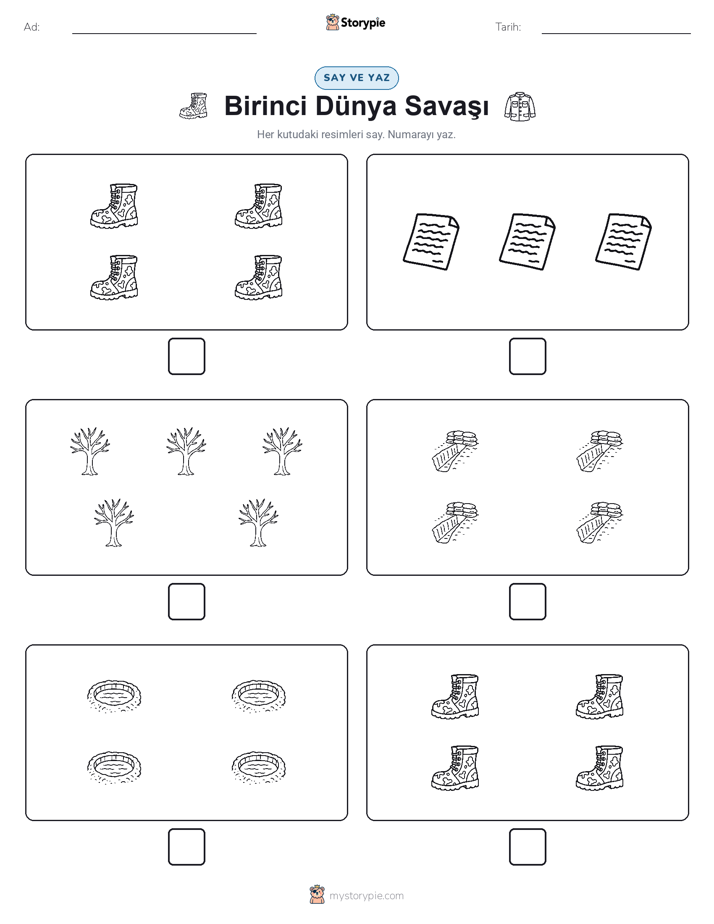 Ad:

Storypie

Tarih:

SAY VE YAZ

Birinci Dünya Savaşı

Her kutudaki resimleri say. Numarayı yaz.

mystorypie.com